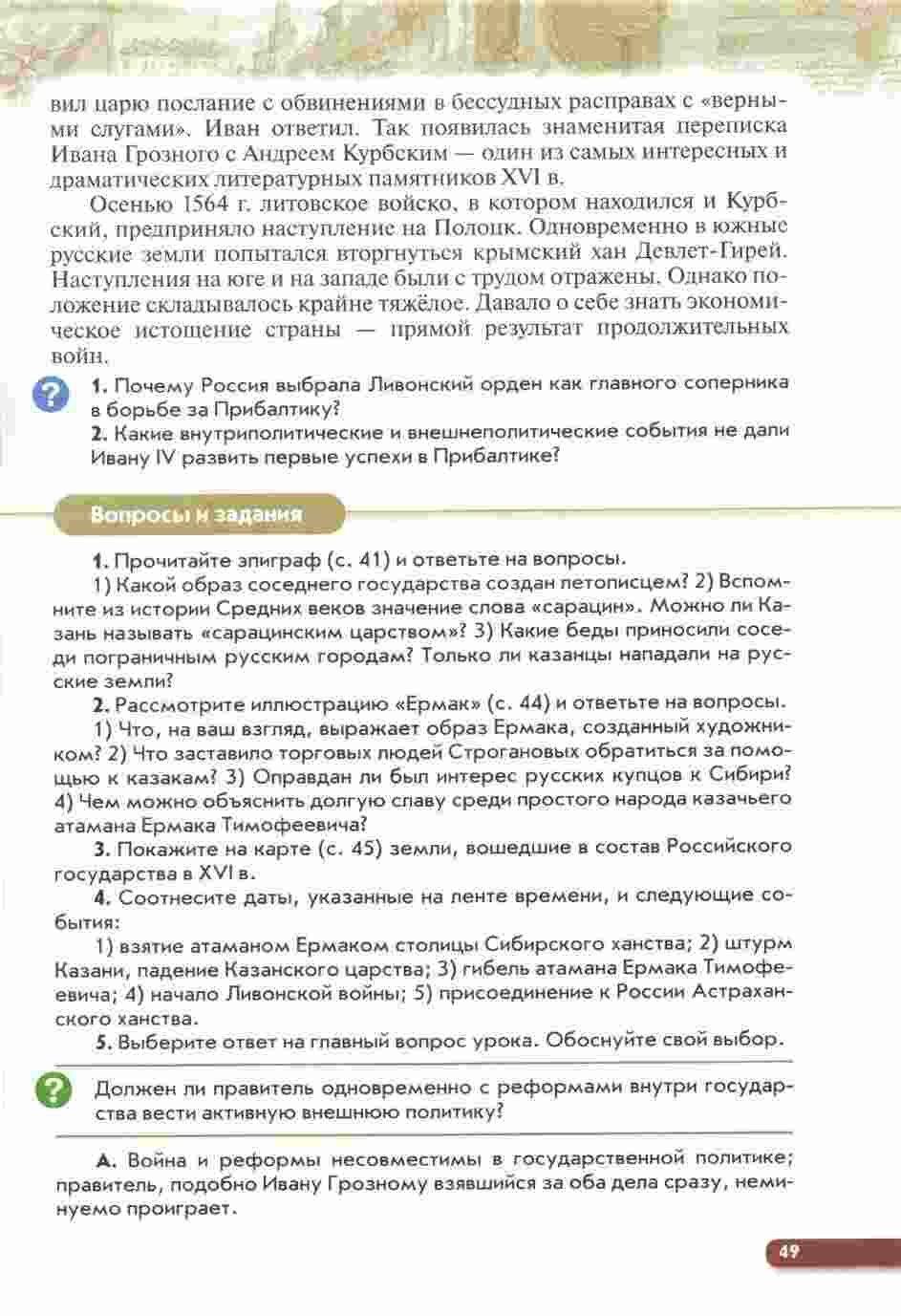 вил царю послание с обвинениями в бессудных расправах с «верными слугами». Иван ответил. Так появилась знаменитая переписка Ивана Грозного с Андреем Курбским — один из самых интересных и драматических литературных памятников XVI в.

Осенью 1564 г. литовское войско, в котором находился и Курбский, предприняло наступление на Полоцк. Одновременно в южные русские земли попытался вторгнуться крымский хан Девлет-Гирей. Наступления на юге и на западе были с трудом отражены. Однако положение складывалось крайне тяжёлое. Давало о себе знать экономическое истощение страны — прямой результат продолжительных войн.

1. Почему Россия выбрала Ливонский орден как главного соперника в борьбе за Прибалтику?

2. Какие внутриполитические и внешнеполитические события не дали Ивану IV развить первые успехи в Прибалтике?

Вопросы и задания

1. Прочитайте эпиграф (с. 41) и ответьте на вопросы.

1) Какой образ соседнего государства создан летописцем? 2) Вспомните из истории Средних веков значение слова «сарацин». Можно ли Казань называть «сарацинским царством»? 3) Какие беды приносили соседи пограничным русским городам? Только ли казанцы нападали на русские земли?

2. Рассмотрите иллюстрацию «Ермак» (с. 44) и ответьте на вопросы.

1) Что, на ваш взгляд, выражает образ Ермака, созданный художником? 2) Что заставило торговых людей Строгановых обратиться за помощью к казакам? 3) Оправдан ли был интерес русских купцов к Сибири? 4) Чем можно объяснить долгую славу среди простого народа казачьего атамана Ермака Тимофеевича?

3. Покажите на карте (с. 45) земли, вошедшие в состав Российского государства в XVI в.

4. Соотнесите даты, указанные на ленте времени, и следующие события:

1) взятие атаманом Ермаком столицы Сибирского ханства; 2) штурм Казани, падение Казанского царства; 3) гибель атамана Ермака Тимофеевича; 4) начало Ливонской войны; 5) присоединение к России Астраханского ханства.

5. Выберите ответ на главный вопрос урока. Обоснуйте свой выбор.

Должен ли правитель одновременно с реформами внутри государства вести активную внешнюю политику?

А. Война и реформы несовместимы в государственной политике; правитель, подобно Ивану Грозному взявшийся за оба дела сразу, неминуемо проиграет.

49